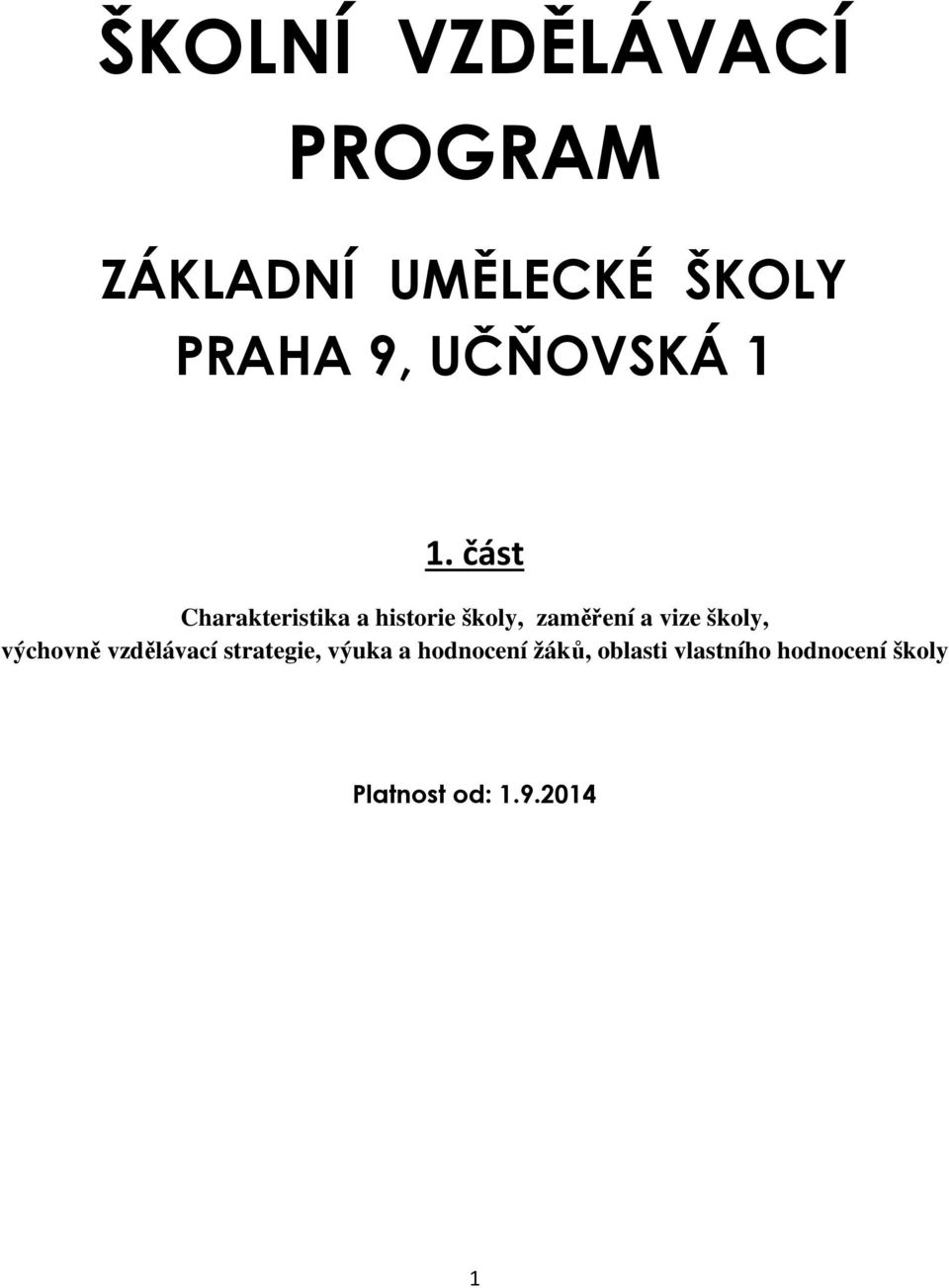 ŠKOLNÍ VZDĚLÁVACÍ PROGRAM

ZÁKLADNÍ UMĚLECKÉ ŠKOLY PRAHA 9, UČŇOVSKÁ 1

1. část

Charakteristika a historie školy, zaměření a vize školy, výchovně vzdělávací strategie, výuka a hodnocení žáků, oblasti vlastního hodnocení školy

Platnost od: 1.9.2014

1